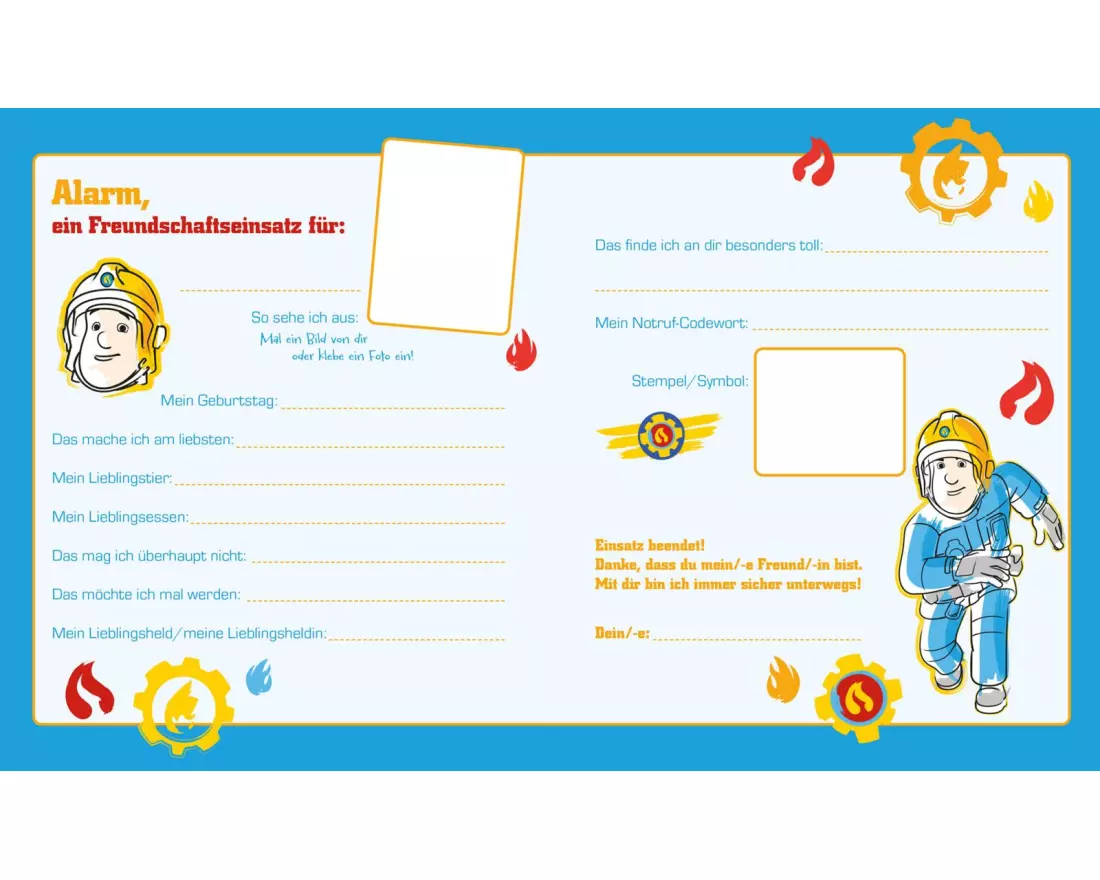 Alarm,
ein Freundschaftseinsatz für:

____

So sehe ich aus:
Mal ein Bild von dir
oder klebe ein Foto ein!

Mein Geburtstag: ____

Das mache ich am liebsten: ____

Mein Lieblingstier: ____

Mein Lieblingsessen: ____

Das mag ich überhaupt nicht: ____

Das möchte ich mal werden: ____

Mein Lieblingsheld/meine Lieblingsheldin: ____

Das finde ich an dir besonders toll: ____

____

Mein Notruf-Codewort: ____

Stempel/Symbol:

Einsatz beendet!
Danke, dass du mein/-e Freund/-in bist.
Mit dir bin ich immer sicher unterwegs!

Dein/-e: ____